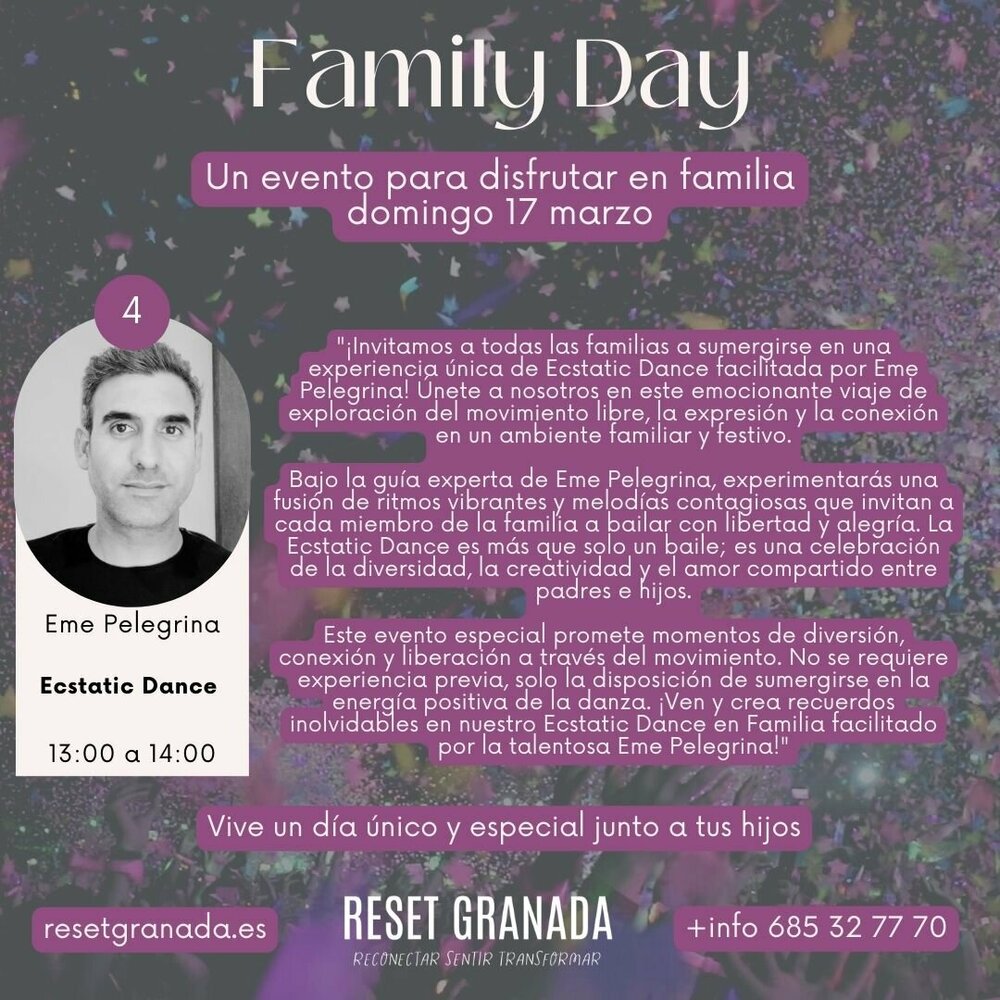 Family Day

Un evento para disfrutar en familia
domingo 17 marzo

4

Eme Pelegrina

Ecstatic Dance

13:00 a 14:00

"¡Invitamos a todas las familias a sumergirse en una experiencia única de Ecstatic Dance facilitada por Eme Pelegrina! Únete a nosotros en este emocionante viaje de exploración del movimiento libre, la expresión y la conexión en un ambiente familiar y festivo.

Bajo la guía experta de Eme Pelegrina, experimentarás una fusión de ritmos vibrantes y melodías contagiosas que invitan a cada miembro de la familia a bailar con libertad y alegría. La Ecstatic Dance es más que solo un baile; es una celebración de la diversidad, la creatividad y el amor compartido entre padres e hijos.

Este evento especial promete momentos de diversión, conexión y liberación a través del movimiento. No se requiere experiencia previa, solo la disposición de sumergirse en la energía positiva de la danza. ¡Ven y crea recuerdos inolvidables en nuestro Ecstatic Dance en Familia facilitado por la talentosa Eme Pelegrina!"

Vive un día único y especial junto a tus hijos

resetgranada.es

RESET GRANADA
RECONECTAR SENTIR TRANSFORMAR

+info 685 32 77 70